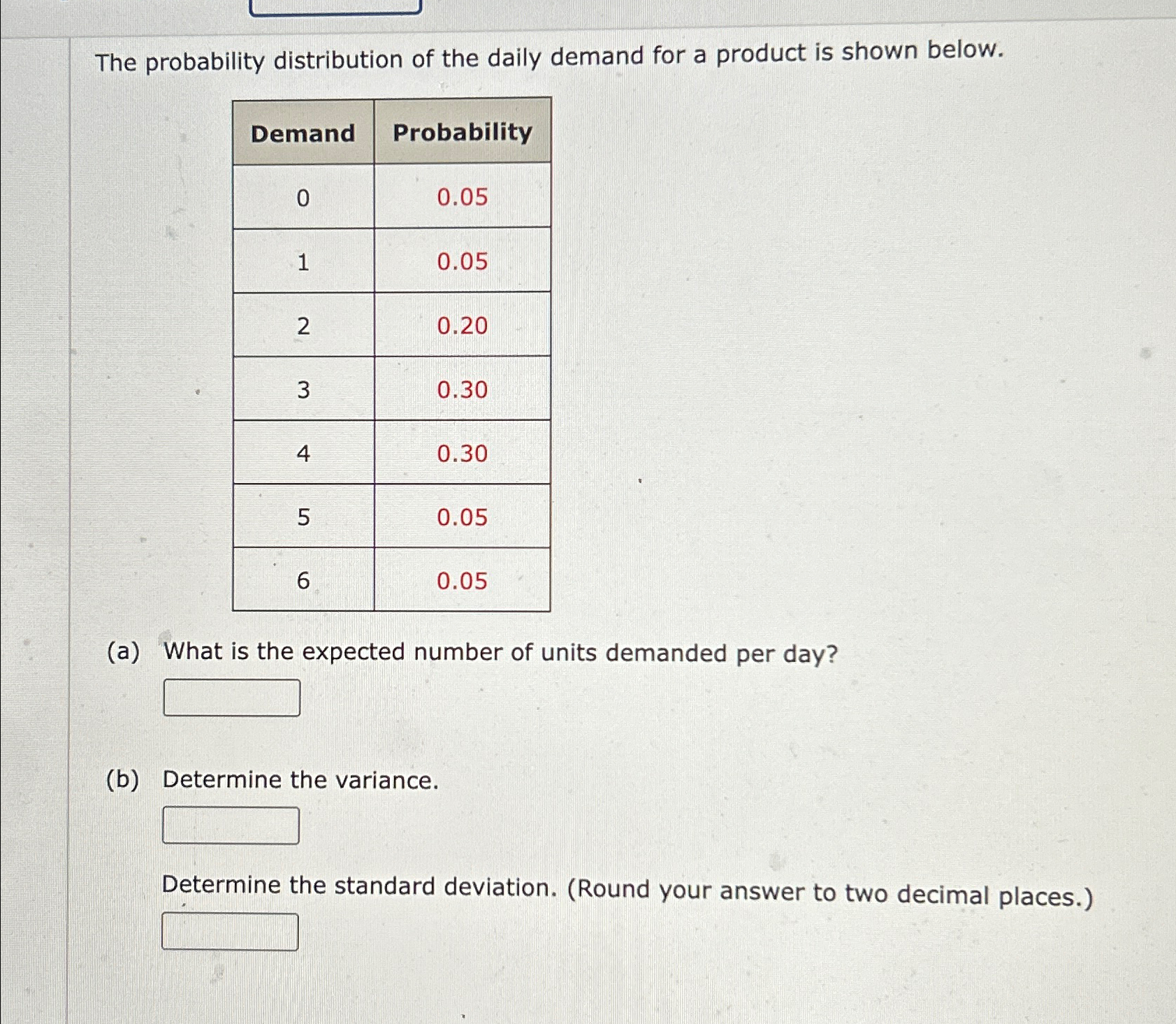 The probability distribution of the daily demand for a product is shown below.

| Demand | Probability |
|---|---|
| 0 | 0.05 |
| 1 | 0.05 |
| 2 | 0.20 |
| 3 | 0.30 |
| 4 | 0.30 |
| 5 | 0.05 |
| 6 | 0.05 |

(a) What is the expected number of units demanded per day?

(b) Determine the variance.

Determine the standard deviation. (Round your answer to two decimal places.)